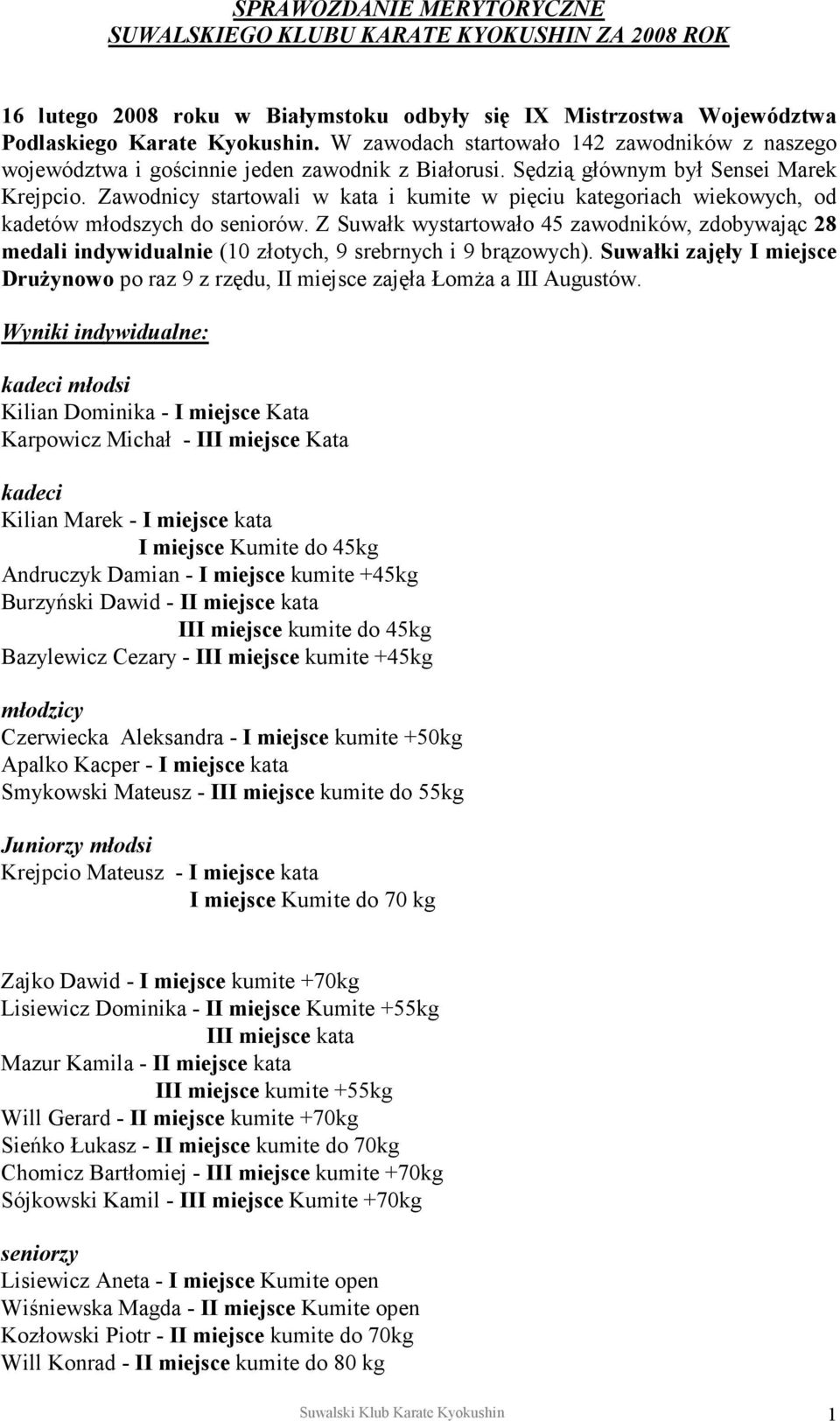 SPRAWOZDANIE MERYTORYCZNE
SUWALSKIEGO KLUBU KARATE KYOKUSHIN ZA 2008 ROK

16 lutego 2008 roku w Białymstoku odbyły się IX Mistrzostwa Województwa Podlaskiego Karate Kyokushin. W zawodach startowało 142 zawodników z naszego województwa i gościnnie jeden zawodnik z Białorusi. Sędzią głównym był Sensei Marek Krejpcio. Zawodnicy startowali w kata i kumite w pięciu kategoriach wiekowych, od kadetów młodszych do seniorów. Z Suwałk wystartowało 45 zawodników, zdobywając 28 medali indywidualnie (10 złotych, 9 srebrnych i 9 brązowych). Suwałki zajęły I miejsce Drużynowo po raz 9 z rzędu, II miejsce zajęła Łomża a III Augustów.

Wyniki indywidualne:

kadeci młodsi
Kilian Dominika - I miejsce Kata
Karpowicz Michał - III miejsce Kata

kadeci
Kilian Marek - I miejsce kata
I miejsce Kumite do 45kg
Andruczyk Damian - I miejsce kumite +45kg
Burzyński Dawid - II miejsce kata
III miejsce kumite do 45kg
Bazylewicz Cezary - III miejsce kumite +45kg

młodzicy
Czerwiecka Aleksandra - I miejsce kumite +50kg
Apalko Kacper - I miejsce kata
Smykowski Mateusz - III miejsce kumite do 55kg

Juniorzy młodsi
Krejpcio Mateusz - I miejsce kata
I miejsce Kumite do 70 kg

Zajko Dawid - I miejsce kumite +70kg
Lisiewicz Dominika - II miejsce Kumite +55kg
III miejsce kata
Mazur Kamila - II miejsce kata
III miejsce kumite +55kg
Will Gerard - II miejsce kumite +70kg
Sieńko Łukasz - II miejsce kumite do 70kg
Chomicz Bartłomiej - III miejsce kumite +70kg
Sójkowski Kamil - III miejsce Kumite +70kg

seniorzy
Lisiewicz Aneta - I miejsce Kumite open
Wiśniewska Magda - II miejsce Kumite open
Kozłowski Piotr - II miejsce kumite do 70kg
Will Konrad - II miejsce kumite do 80 kg

Suwalski Klub Karate Kyokushin 1